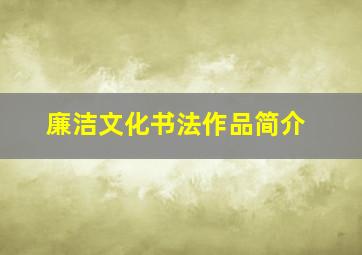 廉洁文化书法作品简介